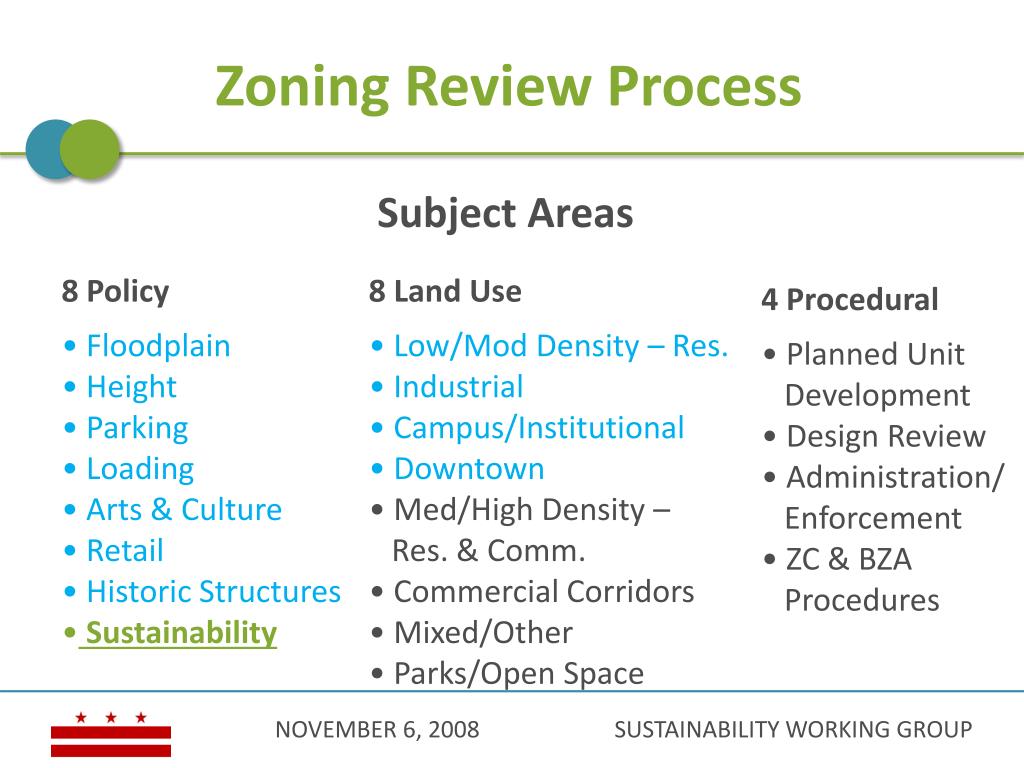 Zoning Review Process

Subject Areas

8 Policy

• Floodplain
• Height
• Parking
• Loading
• Arts & Culture
• Retail
• Historic Structures
• Sustainability

8 Land Use

• Low/Mod Density – Res.
• Industrial
• Campus/Institutional
• Downtown
• Med/High Density – Res. & Comm.
• Commercial Corridors
• Mixed/Other
• Parks/Open Space

4 Procedural

• Planned Unit Development
• Design Review
• Administration/ Enforcement
• ZC & BZA Procedures

NOVEMBER 6, 2008

SUSTAINABILITY WORKING GROUP